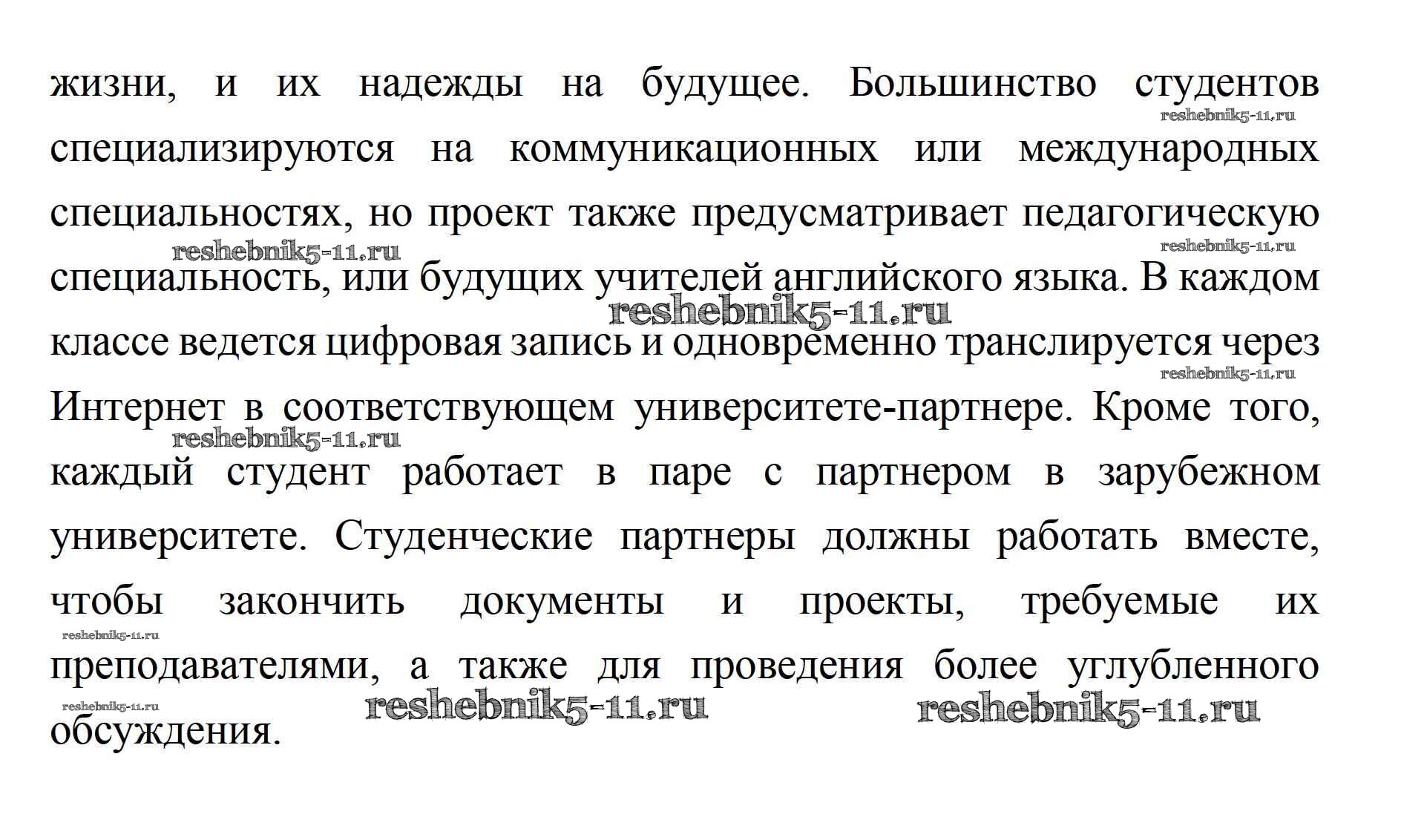 жизни, и их надежды на будущее. Большинство студентов специализируются на коммуникационных или международных специальностях, но проект также предусматривает педагогическую специальность, или будущих учителей английского языка. В каждом классе ведется цифровая запись и одновременно транслируется через Интернет в соответствующем университете-партнере. Кроме того, каждый студент работает в паре с партнером в зарубежном университете. Студенческие партнеры должны работать вместе, чтобы закончить документы и проекты, требуемые их преподавателями, а также для проведения более углубленного обсуждения.

reshebnik5-11.ru
reshebnik5-11.ru
reshebnik5-11.ru
reshebnik5-11.ru
reshebnik5-11.ru
reshebnik5-11.ru
reshebnik5-11.ru
reshebnik5-11.ru
reshebnik5-11.ru
reshebnik5-11.ru